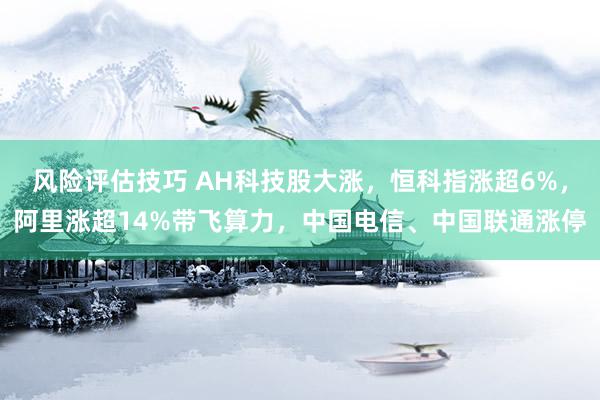 风险评估技巧 AH科技股大涨，恒科指涨超6%，阿里涨超14%带飞算力，中国电信、中国联通涨停